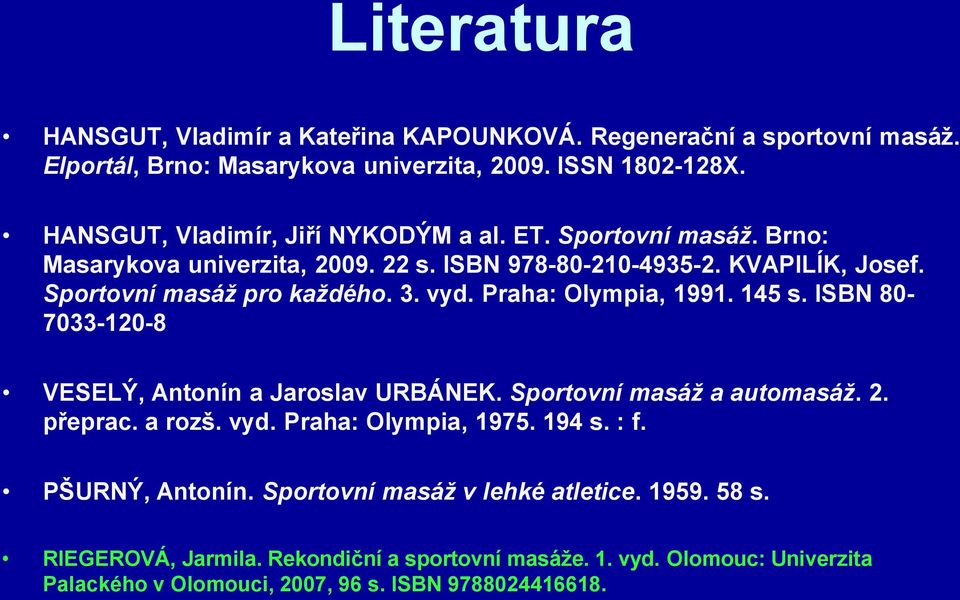 Literatura

• HANSGUT, Vladimír a Kateřina KAPOUNKOVÁ. Regenerační a sportovní masáž. Elportál, Brno: Masarykova univerzita, 2009. ISSN 1802-128X.

• HANSGUT, Vladimír, Jiří NYKODÝM a al. ET. Sportovní masáž. Brno: Masarykova univerzita, 2009. 22 s. ISBN 978-80-210-4935-2. KVAPILÍK, Josef. Sportovní masáž pro každého. 3. vyd. Praha: Olympia, 1991. 145 s. ISBN 80-7033-120-8

• VESELÝ, Antonín a Jaroslav URBÁNEK. Sportovní masáž a automasáž. 2. přeprac. a rozš. vyd. Praha: Olympia, 1975. 194 s. : f.

• PŠURNÝ, Antonín. Sportovní masáž v lehké atletice. 1959. 58 s.

• RIEGEROVÁ, Jarmila. Rekondiční a sportovní masáže. 1. vyd. Olomouc: Univerzita Palackého v Olomouci, 2007, 96 s. ISBN 9788024416618.